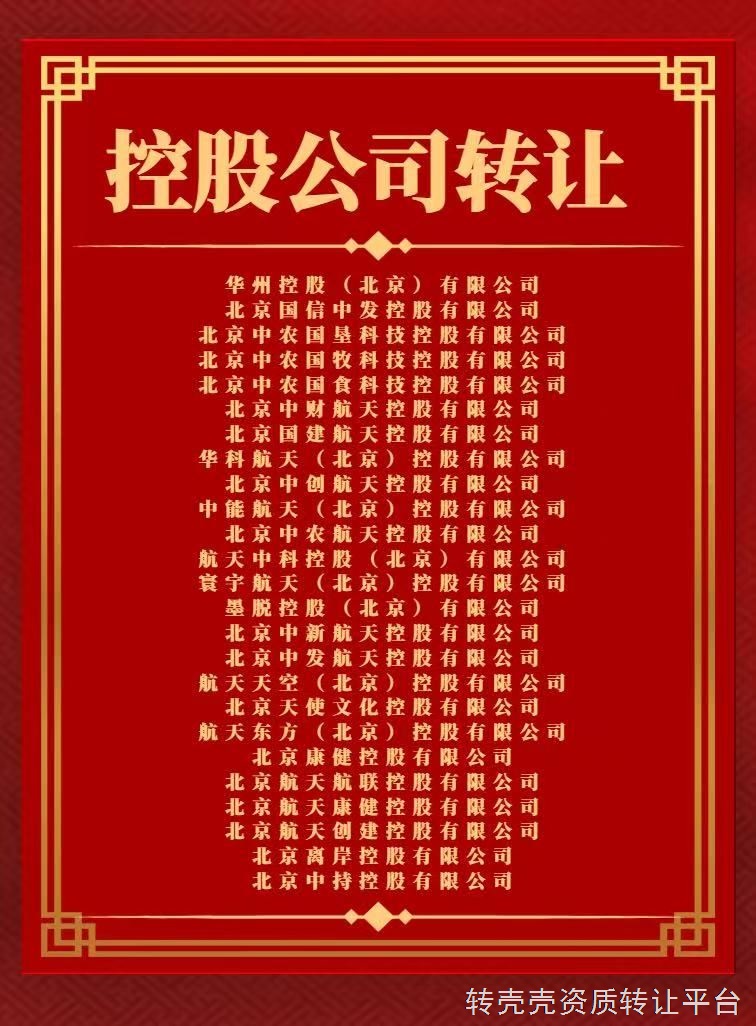 控股公司转让

华州控股（北京）有限公司
北京国信中发控股有限公司
北京中农国垦科技控股有限公司
北京中农国牧科技控股有限公司
北京中农国食科技控股有限公司
北京中财航天控股有限公司
北京国建航天控股有限公司
华科航天（北京）控股有限公司
北京中创航天控股有限公司
中能航天（北京）控股有限公司
北京中农航天控股有限公司
航天中科控股（北京）有限公司
寰宇航天（北京）控股有限公司
墨脱控股（北京）有限公司
北京中新航天控股有限公司
北京中发航天控股有限公司
航天天空（北京）控股有限公司
北京天使文化控股有限公司
航天东方（北京）控股有限公司
北京康健控股有限公司
北京航天航联控股有限公司
北京航天康健控股有限公司
北京航天创建控股有限公司
北京离岸控股有限公司
北京中持控股有限公司

转壳壳资质转让平台